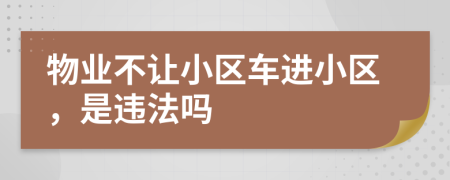 物业不让小区车进小区，是违法吗